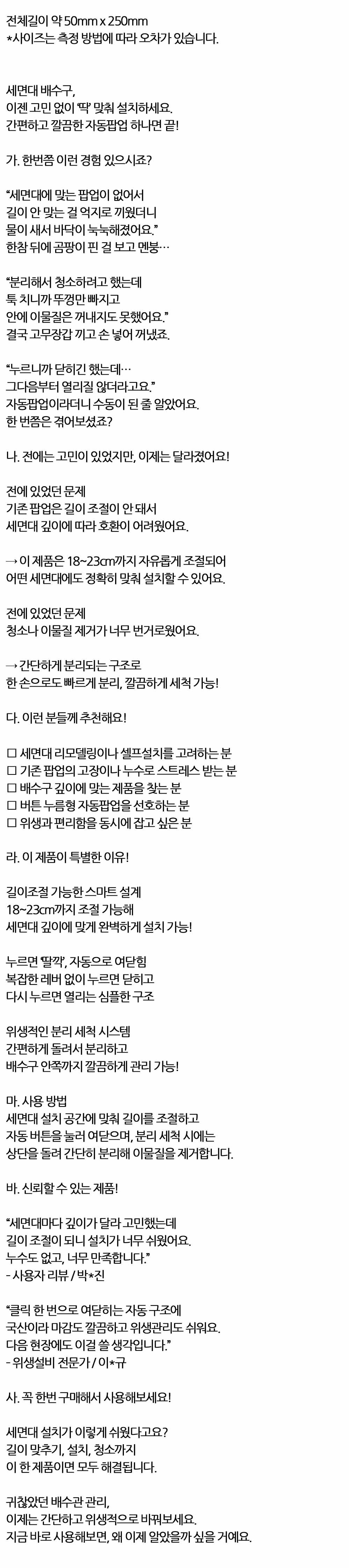 전체길이 약 50mm x 250mm
*사이즈는 측정 방법에 따라 오차가 있습니다.

세면대 배수구,
이젠 고민 없이 '딱' 맞춰 설치하세요.
간편하고 깔끔한 자동팝업 하나면 끝!

가. 한번쯤 이런 경험 있으시죠?

"세면대에 맞는 팝업이 없어서
길이 안 맞는 걸 억지로 끼웠더니
물이 새서 바닥이 눅눅해졌어요."
한참 뒤에 곰팡이 핀 걸 보고 멘붕…

"분리해서 청소하려고 했는데
툭 치니까 뚜껑만 빠지고
안에 이물질은 꺼내지도 못했어요."
결국 고무장갑 끼고 손 넣어 꺼냈죠.

"누르니까 닫히긴 했는데…
그다음부터 열리질 않더라고요."
자동팝업이라더니 수동이 된 줄 알았어요.
한 번쯤은 겪어보셨죠?

나. 전에는 고민이 있었지만, 이제는 달라졌어요!

전에 있었던 문제
기존 팝업은 길이 조절이 안 돼서
세면대 깊이에 따라 호환이 어려웠어요.

→ 이 제품은 18~23㎝까지 자유롭게 조절되어
어떤 세면대에도 정확히 맞춰 설치할 수 있어요.

전에 있었던 문제
청소나 이물질 제거가 너무 번거로웠어요.

→ 간단하게 분리되는 구조로
한 손으로도 빠르게 분리, 깔끔하게 세척 가능!

다. 이런 분들께 추천해요!

☐ 세면대 리모델링이나 셀프설치를 고려하는 분
☐ 기존 팝업의 고장이나 누수로 스트레스 받는 분
☐ 배수구 깊이에 맞는 제품을 찾는 분
☐ 버튼 누름형 자동팝업을 선호하는 분
☐ 위생과 편리함을 동시에 잡고 싶은 분

라. 이 제품이 특별한 이유!

길이조절 가능한 스마트 설계
18~23㎝까지 조절 가능해
세면대 깊이에 맞게 완벽하게 설치 가능!

누르면 '딸깍', 자동으로 여닫힘
복잡한 레버 없이 누르면 닫히고
다시 누르면 열리는 심플한 구조

위생적인 분리 세척 시스템
간편하게 돌려서 분리하고
배수구 안쪽까지 깔끔하게 관리 가능!

마. 사용 방법
세면대 설치 공간에 맞춰 길이를 조절하고
자동 버튼을 눌러 여닫으며, 분리 세척 시에는
상단을 돌려 간단히 분리해 이물질을 제거합니다.

바. 신뢰할 수 있는 제품!

"세면대마다 깊이가 달라 고민했는데
길이 조절이 되니 설치가 너무 쉬웠어요.
누수도 없고, 너무 만족합니다."
- 사용자 리뷰 / 박*진

"클릭 한 번으로 여닫히는 자동 구조에
국산이라 마감도 깔끔하고 위생관리도 쉬워요.
다음 현장에도 이걸 쓸 생각입니다."
- 위생설비 전문가 / 이*규

사. 꼭 한번 구매해서 사용해보세요!

세면대 설치가 이렇게 쉬웠다고요?
길이 맞추기, 설치, 청소까지
이 한 제품이면 모두 해결됩니다.

귀찮았던 배수관 관리,
이제는 간단하고 위생적으로 바꿔보세요.
지금 바로 사용해보면, 왜 이제 알았을까 싶을 거예요.